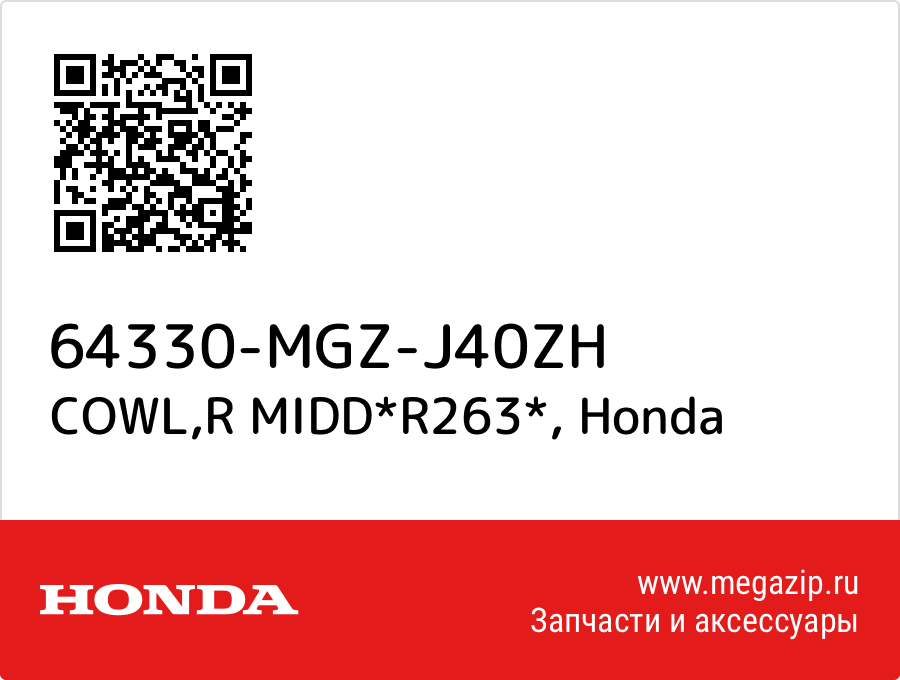 64330-MGZ-J40ZH
COWL,R MIDD*R263*, Honda

HONDA

www.megazip.ru
Запчасти и аксессуары